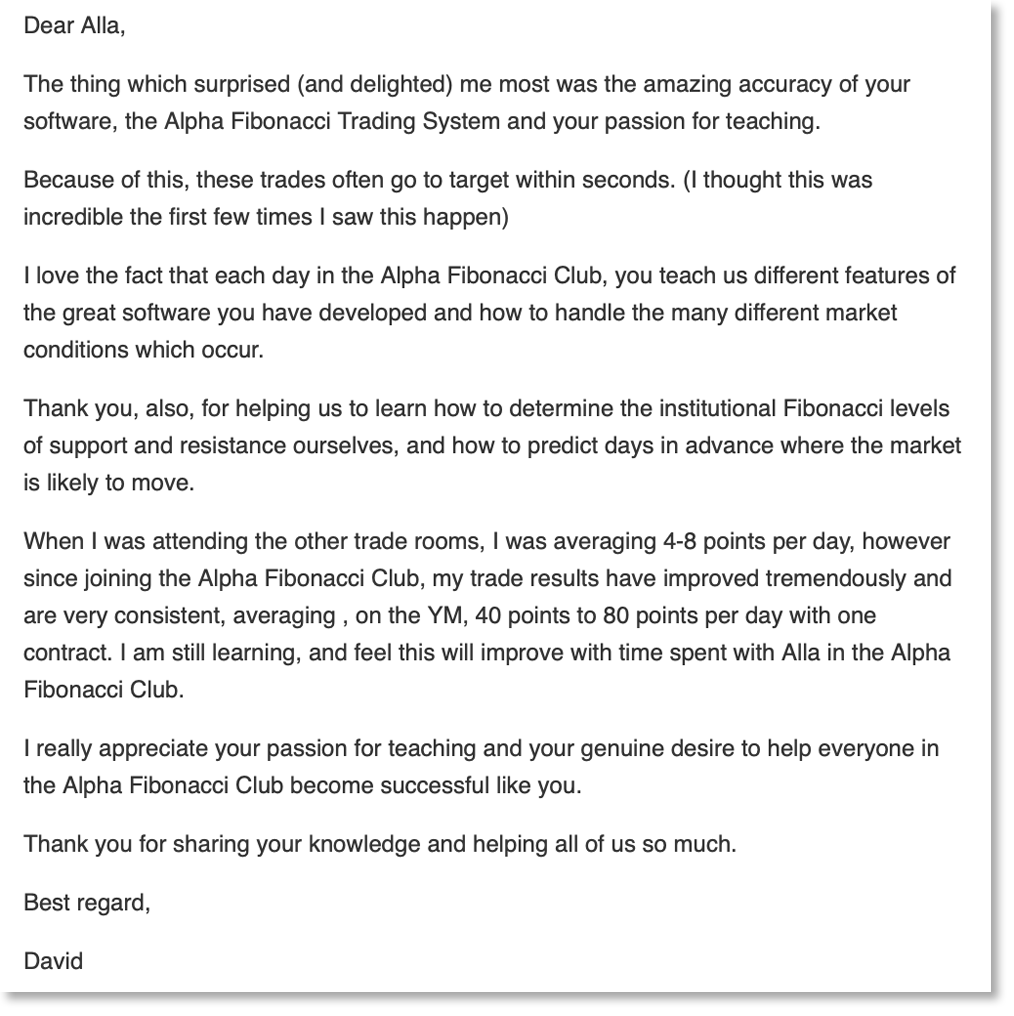 Dear Alla,

The thing which surprised (and delighted) me most was the amazing accuracy of your software, the Alpha Fibonacci Trading System and your passion for teaching.

Because of this, these trades often go to target within seconds. (I thought this was incredible the first few times I saw this happen)

I love the fact that each day in the Alpha Fibonacci Club, you teach us different features of the great software you have developed and how to handle the many different market conditions which occur.

Thank you, also, for helping us to learn how to determine the institutional Fibonacci levels of support and resistance ourselves, and how to predict days in advance where the market is likely to move.

When I was attending the other trade rooms, I was averaging 4-8 points per day, however since joining the Alpha Fibonacci Club, my trade results have improved tremendously and are very consistent, averaging , on the YM, 40 points to 80 points per day with one contract. I am still learning, and feel this will improve with time spent with Alla in the Alpha Fibonacci Club.

I really appreciate your passion for teaching and your genuine desire to help everyone in the Alpha Fibonacci Club become successful like you.

Thank you for sharing your knowledge and helping all of us so much.

Best regard,

David